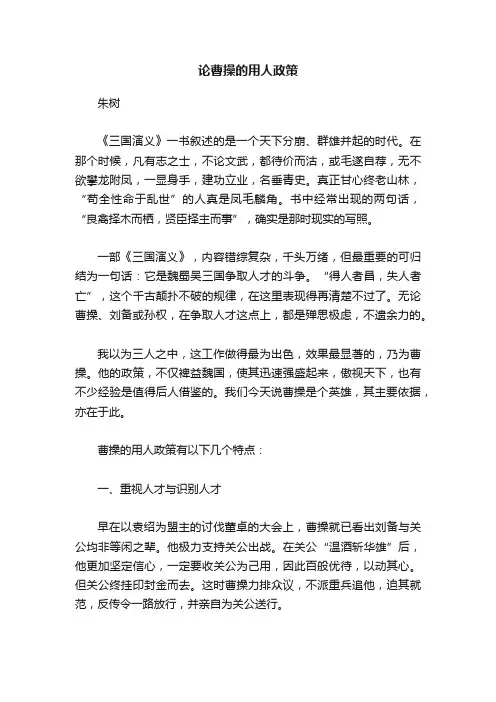 论曹操的用人政策

朱树

《三国演义》一书叙述的是一个天下分崩、群雄并起的时代。在那个时候，凡有志之士，不论文武，都待价而沽，或毛遂自荐，无不欲攀龙附凤，一显身手，建功立业，名垂青史。真正甘心终老山林，“苟全性命于乱世”的人真是凤毛麟角。书中经常出现的两句话，“良禽择木而栖，贤臣择主而事”，确实是那时现实的写照。

一部《三国演义》，内容错综复杂，千头万绪，但最重要的可归结为一句话：它是魏蜀吴三国争取人才的斗争。“得人者昌，失人者亡”，这个千古颠扑不破的规律，在这里表现得再清楚不过了。无论曹操、刘备或孙权，在争取人才这点上，都是殚思极虑，不遗余力的。

我以为三人之中，这工作做得最为出色，效果最显著的，乃为曹操。他的政策，不仅裨益魏国，使其迅速强盛起来，傲视天下，也有不少经验是值得后人借鉴的。我们今天说曹操是个英雄，其主要依据，亦在于此。

曹操的用人政策有以下几个特点：

一、重视人才与识别人才

早在以袁绍为盟主的讨伐董卓的大会上，曹操就已看出刘备与关公均非等闲之辈。他极力支持关公出战。在关公“温酒斩华雄”后，他更加坚定信心，一定要收关公为己用，因此百般优待，以动其心。但关公终挂印封金而去。这时曹操力排众议，不派重兵追他，迫其就范，反传令一路放行，并亲自为关公送行。